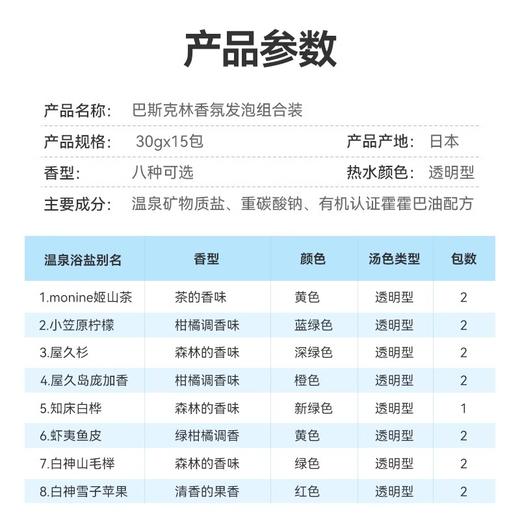 产品参数

产品名称: 巴斯克林香氛发泡组合装

产品规格: 30gx15包 产品产地: 日本

香型: 八种可选 热水颜色: 透明型

主要成分: 温泉矿物质盐、重碳酸钠、有机认证霍霍巴油配方

| 温泉浴盐别名 | 香型 | 颜色 | 汤色类型 | 包数 |
|---|---|---|---|---|
| 1.monine姬山茶 | 茶的香味 | 黄色 | 透明型 | 2 |
| 2.小笠原柠檬 | 柑橘调香味 | 蓝绿色 | 透明型 | 2 |
| 3.屋久杉 | 森林的香味 | 深绿色 | 透明型 | 2 |
| 4.屋久岛庞加香 | 柑橘调香味 | 橙色 | 透明型 | 2 |
| 5.知床白桦 | 森林的香味 | 新绿色 | 透明型 | 1 |
| 6.虾夷鱼皮 | 绿柑橘调香 | 黄色 | 透明型 | 2 |
| 7.白神山毛榉 | 森林的香味 | 绿色 | 透明型 | 2 |
| 8.白神雪子苹果 | 清香的果香 | 红色 | 透明型 | 2 |